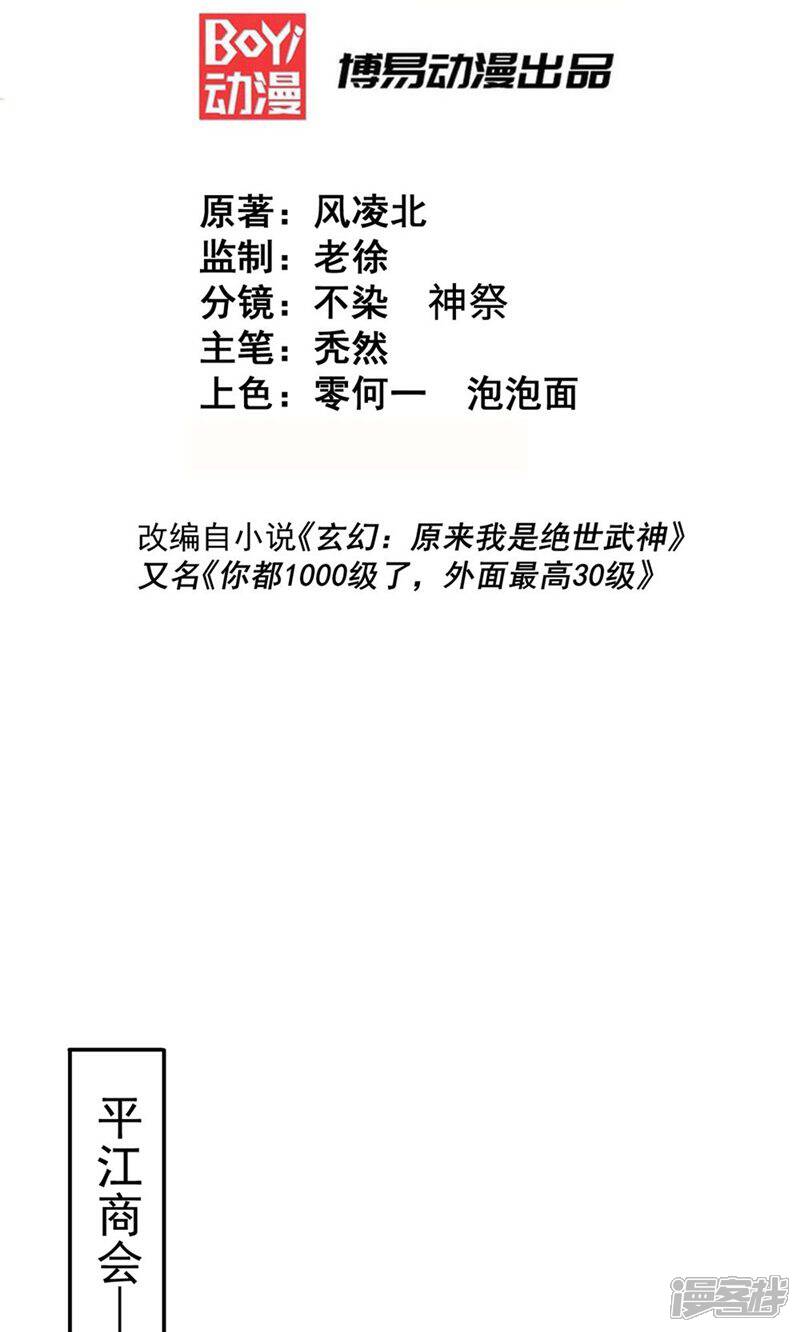 BoYi
动漫

博易动漫出品

原著：风凌北
监制：老徐
分镜：不染 神祭
主笔：秃然
上色：零何一 泡泡面

改编自小说《玄幻：原来我是绝世武神》
又名《你都1000级了，外面最高30级》

平江商会—

漫客栈